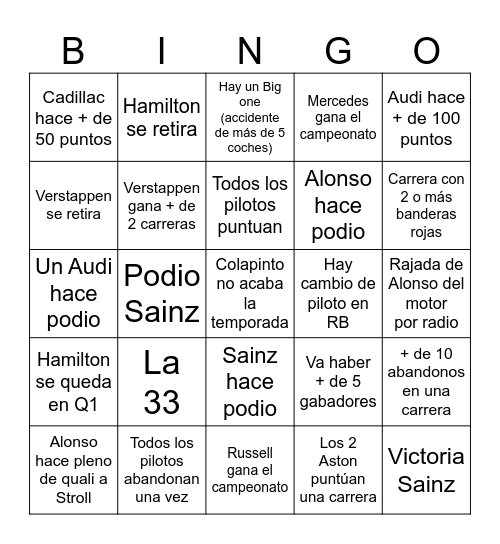 | B | I | N | G | O |
|---|---|---|---|---|
| Cadillac hace + de 50 puntos | Hamilton se retira | Hay un Big one (accidente de más de 5 coches) | Mercedes gana el campeonato | Audi hace + de 100 puntos |
| Verstappen se retira | Verstappen gana + de 2 carreras | Todos los pilotos puntuan | Alonso hace podio | Carrera con 2 o más banderas rojas |
| Un Audi hace podio | Podio Sainz | Colapinto no acaba la temporada | Hay cambio de piloto en RB | Rajada de Alonso del motor por radio |
| Hamilton se queda en Q1 | La 33 | Sainz hace podio | Va haber + de 5 gabadores | + de 10 abandonos en una carrera |
| Alonso hace pleno de quali a Stroll | Todos los pilotos abandonan una vez | Russell gana el campeonato | Los 2 Aston puntúan una carrera | Victoria Sainz |